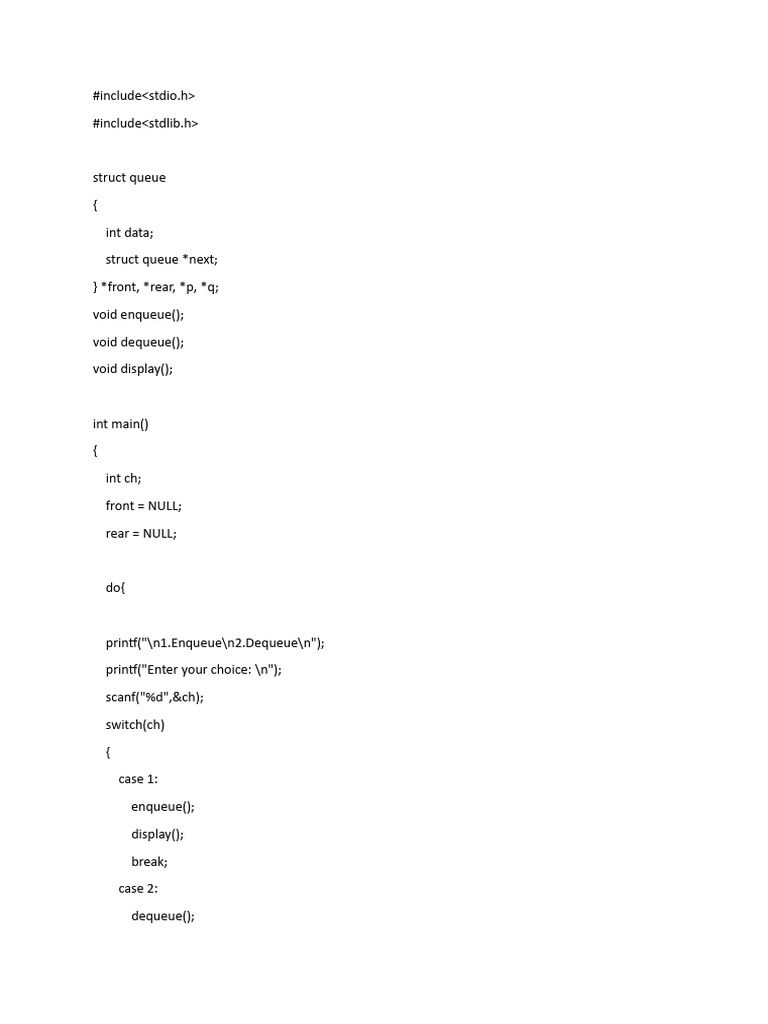 #include<stdio.h>
#include<stdlib.h>

struct queue
{
int data;
struct queue *next;
} *front, *rear, *p, *q;
void enqueue();
void dequeue();
void display();

int main()
{
int ch;
front = NULL;
rear = NULL;

do{

printf("\n1.Enqueue\n2.Dequeue\n");
printf("Enter your choice: \n");
scanf("%d",&ch);
switch(ch)
{
case 1:
enqueue();
display();
break;
case 2:
dequeue();